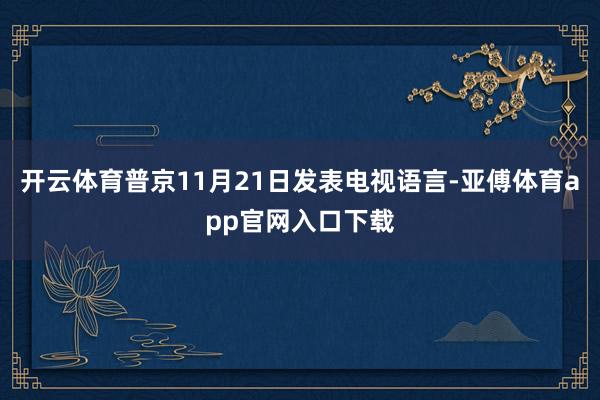 开云体育普京11月21日发表电视语言-亚傅体育app官网入口下载